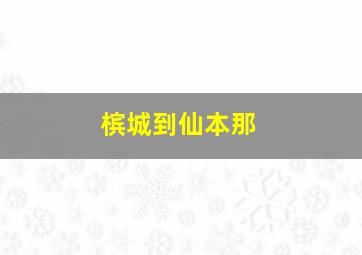 槟城到仙本那